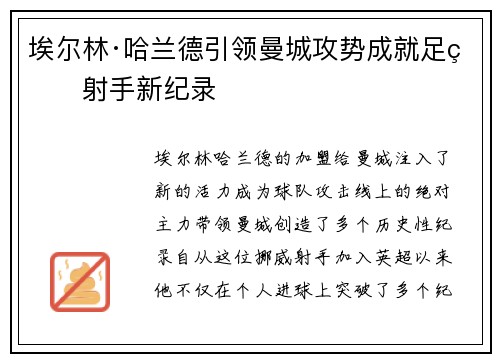 埃尔林·哈兰德引领曼城攻势成就足ç射手新纪录

埃尔林哈兰德的加盟给曼城注入了新的活力成为球队攻击线上的绝对主力带领曼城创造了多个历史性纪录自从这位挪威射手加入英超以来他不仅在个人进球上突破了多个纪